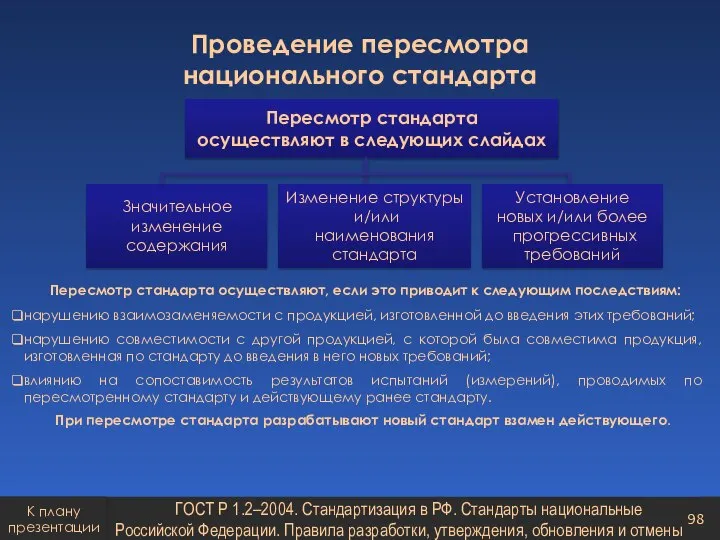 Проведение пересмотра национального стандарта

Пересмотр стандарта осуществляют в следующих слайдах

Значительное изменение содержания

Изменение структуры и/или наименования стандарта

Установление новых и/или более прогрессивных требований

Пересмотр стандарта осуществляют, если это приводит к следующим последствиям:

❑нарушению взаимозаменяемости с продукцией, изготовленной до введения этих требований;

❑нарушению совместимости с другой продукцией, с которой была совместима продукция, изготовленная по стандарту до введения в него новых требований;

❑влиянию на сопоставимость результатов испытаний (измерений), проводимых по пересмотренному стандарту и действующему ранее стандарту.

При пересмотре стандарта разрабатывают новый стандарт взамен действующего.

К плану презентации

ГОСТ Р 1.2–2004. Стандартизация в РФ. Стандарты национальные Российской Федерации. Правила разработки, утверждения, обновления и отмены

98